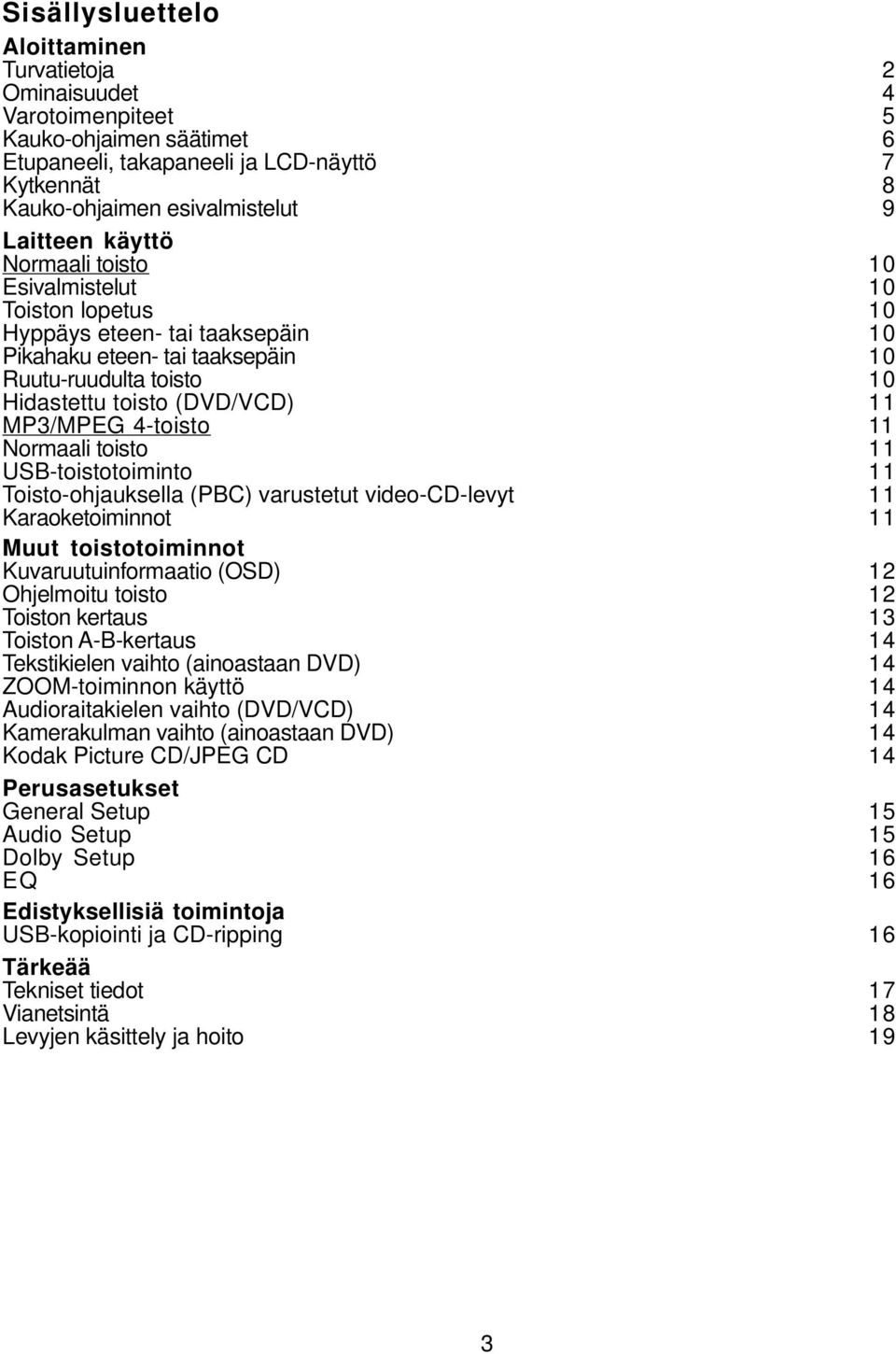 Sisällysluettelo

Aloittaminen
Turvatietoja 2
Ominaisuudet 4
Varotoimenpiteet 5
Kauko-ohjaimen säätimet 6
Etupaneeli, takapaneeli ja LCD-näyttö 7
Kytkennät 8
Kauko-ohjaimen esivalmistelut 9

Laitteen käyttö
Normaali toisto 10
Esivalmistelut 10
Toiston lopetus 10
Hyppäys eteen- tai taaksepäin 10
Pikahaku eteen- tai taaksepäin 10
Ruutu-ruudulta toisto 10
Hidastettu toisto (DVD/VCD) 11
MP3/MPEG 4-toisto 11
Normaali toisto 11
USB-toistotoiminto 11
Toisto-ohjauksella (PBC) varustetut video-CD-levyt 11
Karaoketoiminnot 11

Muut toistotoiminnot
Kuvaruutuinformaatio (OSD) 12
Ohjelmoitu toisto 12
Toiston kertaus 13
Toiston A-B-kertaus 14
Tekstikielen vaihto (ainoastaan DVD) 14
ZOOM-toiminnon käyttö 14
Audioraitakielen vaihto (DVD/VCD) 14
Kamerakulman vaihto (ainoastaan DVD) 14
Kodak Picture CD/JPEG CD 14

Perusasetukset
General Setup 15
Audio Setup 15
Dolby Setup 16
EQ 16

Edistyksellisiä toimintoja
USB-kopiointi ja CD-ripping 16

Tärkeää
Tekniset tiedot 17
Vianetsintä 18
Levyjen käsittely ja hoito 19

3